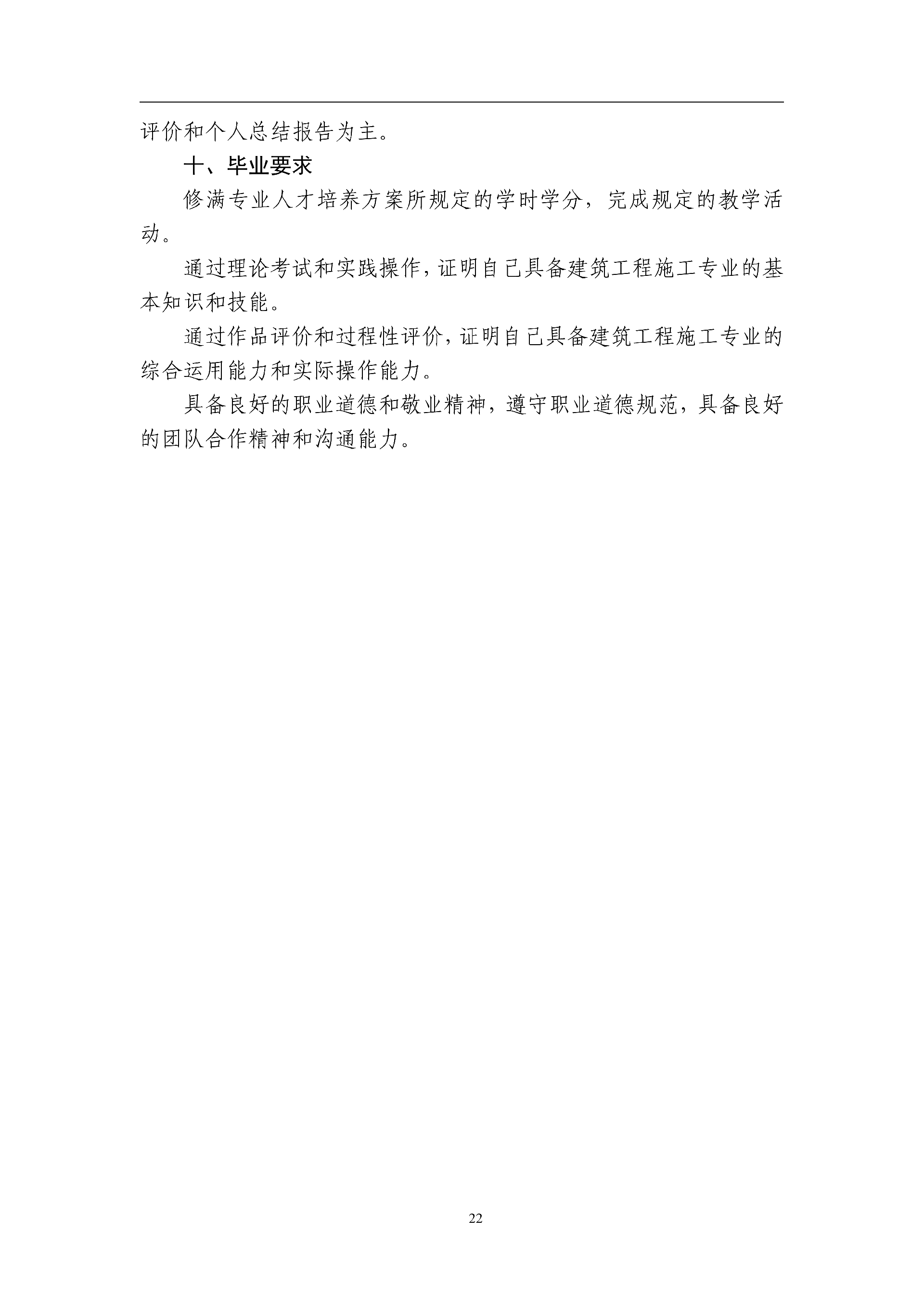 评价和个人总结报告为主。

十、毕业要求

修满专业人才培养方案所规定的学时学分，完成规定的教学活动。

通过理论考试和实践操作，证明自己具备建筑工程施工专业的基本知识和技能。

通过作品评价和过程性评价，证明自己具备建筑工程施工专业的综合运用能力和实际操作能力。

具备良好的职业道德和敬业精神，遵守职业道德规范，具备良好的团队合作精神和沟通能力。

22